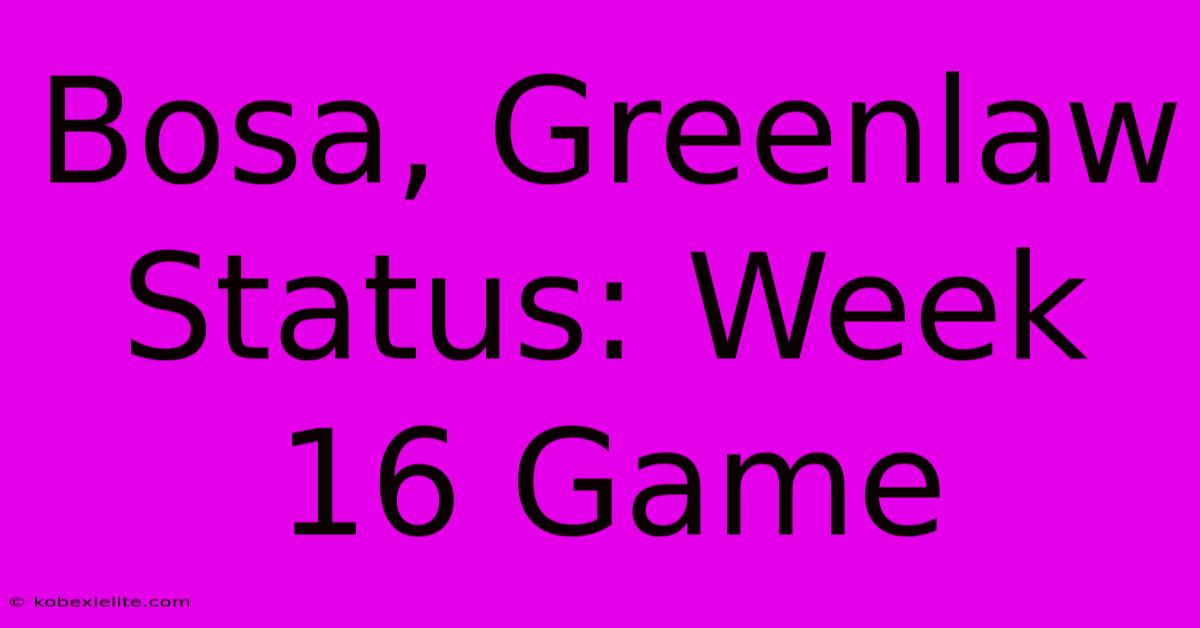 Bosa, Greenlaw Status: Week 16 Game

© kobexielite.com